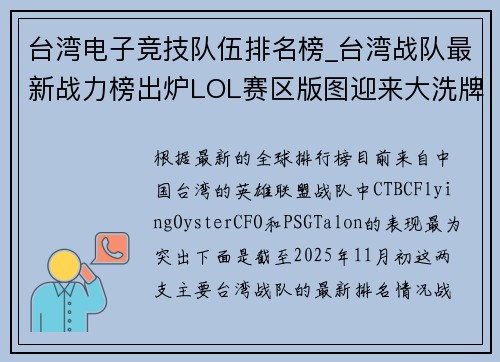 台湾电子竞技队伍排名榜_台湾战队最新战力榜出炉LOL赛区版图迎来大洗牌

根据最新的全球排行榜目前来自中国台湾的英雄联盟战队中CTBCFlyingOysterCFO和PSGTalon的表现最为突出下面是截至2025年11月初这两支主要台湾战队的最新排名情况战